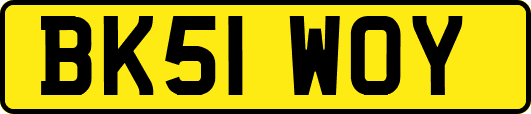 BK51 WOY